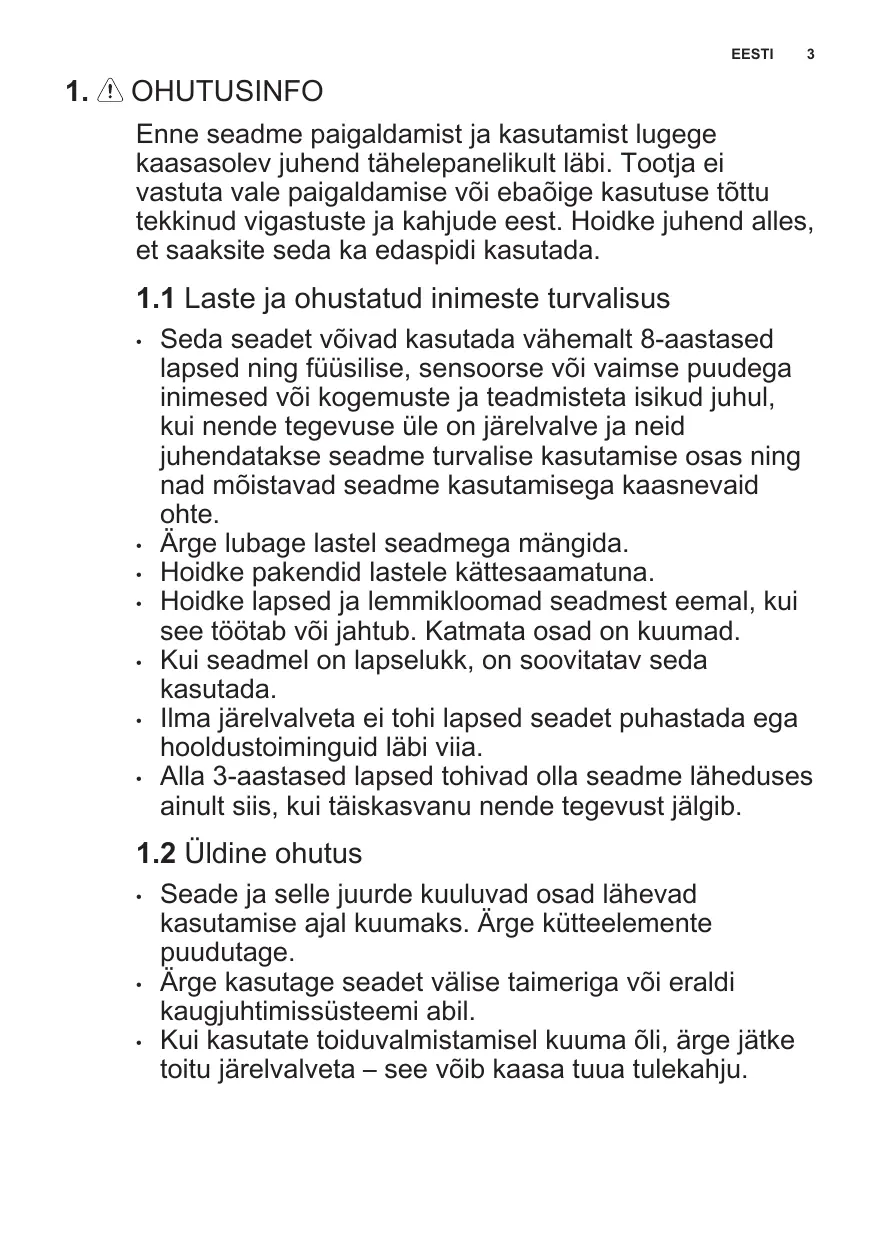 EESTI 3

1. OHUTUSINFO

Enne seadme paigaldamist ja kasutamist lugege kaasasolev juhend tähelepanelikult läbi. Tootja ei vastuta vale paigaldamise või ebaõige kasutuse tõttu tekkinud vigastuste ja kahjude eest. Hoidke juhend alles, et saaksite seda ka edaspidi kasutada.

1.1 Laste ja ohustatud inimeste turvalisus

• Seda seadet võivad kasutada vähemalt 8-aastased lapsed ning füüsilise, sensoorse või vaimse puudega inimesed või kogemuste ja teadmisteta isikud juhul, kui nende tegevuse üle on järelvalve ja neid juhendatakse seadme turvalise kasutamise osas ning nad mõistavad seadme kasutamisega kaasnevaid ohte.
• Ärge lubage lastel seadmega mängida.
• Hoidke pakendid lastele kättesaamatuna.
• Hoidke lapsed ja lemmikloomad seadmest eemal, kui see töötab või jahtub. Katmata osad on kuumad.
• Kui seadmel on lapselukk, on soovitatav seda kasutada.
• Ilma järelvalveta ei tohi lapsed seadet puhastada ega hooldustoiminguid läbi viia.
• Alla 3-aastased lapsed tohivad olla seadme läheduses ainult siis, kui täiskasvanu nende tegevust jälgib.

1.2 Üldine ohutus

• Seade ja selle juurde kuuluvad osad lähevad kasutamise ajal kuumaks. Ärge kütteelemente puudutage.
• Ärge kasutage seadet välise taimeriga või eraldi kaugjuhtimissüsteemi abil.
• Kui kasutate toiduvalmistamisel kuuma õli, ärge jätke toitu järelvalveta – see võib kaasa tuua tulekahju.